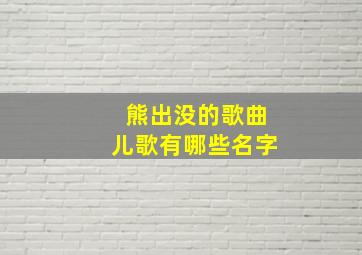 熊出没的歌曲
儿歌有哪些名字